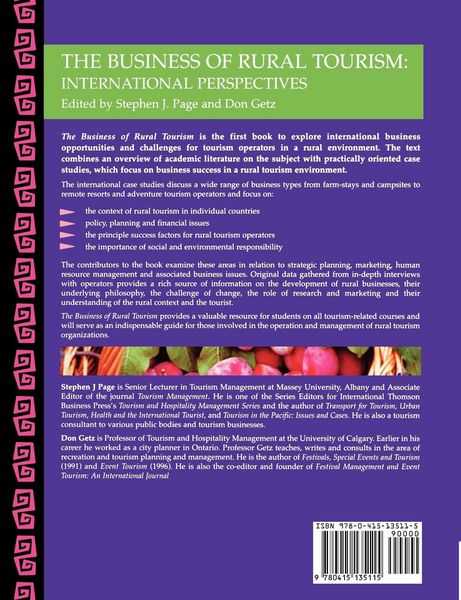 THE BUSINESS OF RURAL TOURISM:
INTERNATIONAL PERSPECTIVES
Edited by Stephen J. Page and Don Getz

The Business of Rural Tourism is the first book to explore international business opportunities and challenges for tourism operators in a rural environment. The text combines an overview of academic literature on the subject with practically oriented case studies, which focus on business success in a rural tourism environment.

The international case studies discuss a wide range of business types from farm-stays and campsites to remote resorts and adventure tourism operators and focus on:

the context of rural tourism in individual countries
policy, planning and financial issues
the principle success factors for rural tourism operators
the importance of social and environmental responsibility

The contributors to the book examine these areas in relation to strategic planning, marketing, human resource management and associated business issues. Original data gathered from in-depth interviews with operators provides a rich source of information on the development of rural businesses, their underlying philosophy, the challenge of change, the role of research and marketing and their understanding of the rural context and the tourist.

The Business of Rural Tourism provides a valuable resource for students on all tourism-related courses and will serve as an indispensable guide for those involved in the operation and management of rural tourism organizations.

Stephen J Page is Senior Lecturer in Tourism Management at Massey University, Albany and Associate Editor of the journal Tourism Management. He is one of the Series Editors for International Thomson Business Press's Tourism and Hospitality Management Series and the author of Transport for Tourism, Urban Tourism, Health and the International Tourist, and Tourism in the Pacific: Issues and Cases. He is also a tourism consultant to various public bodies and tourism businesses.

Don Getz is Professor of Tourism and Hospitality Management at the University of Calgary. Earlier in his career he worked as a city planner in Ontario. Professor Getz teaches, writes and consults in the area of recreation and tourism planning and management. He is the author of Festivals, Special Events and Tourism (1991) and Event Tourism (1996). He is also the co-editor and founder of Festival Management and Event Tourism: An International Journal

ISBN 978-0-415-13511-5
90000
9 780415 135115